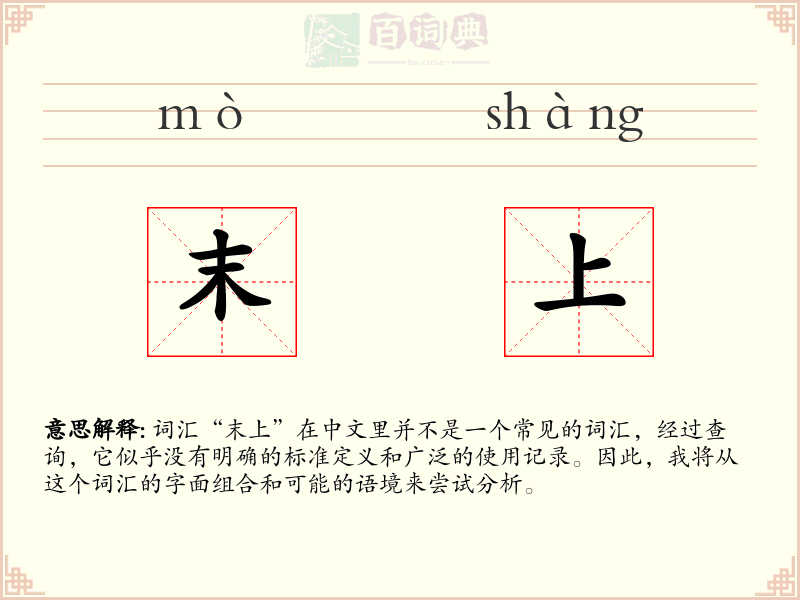 百词典
baicidian

mò shàng

末 上

意思解释: 词汇“末上”在中文里并不是一个常见的词汇，经过查询，它似乎没有明确的标准定义和广泛的使用记录。因此，我将从这个词汇的字面组合和可能的语境来尝试分析。